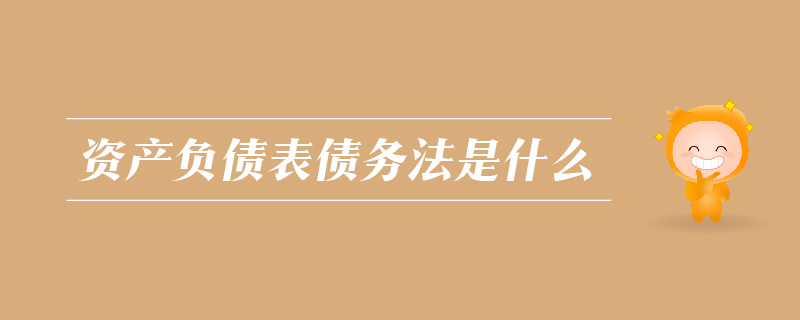 资产负债表债务法是什么